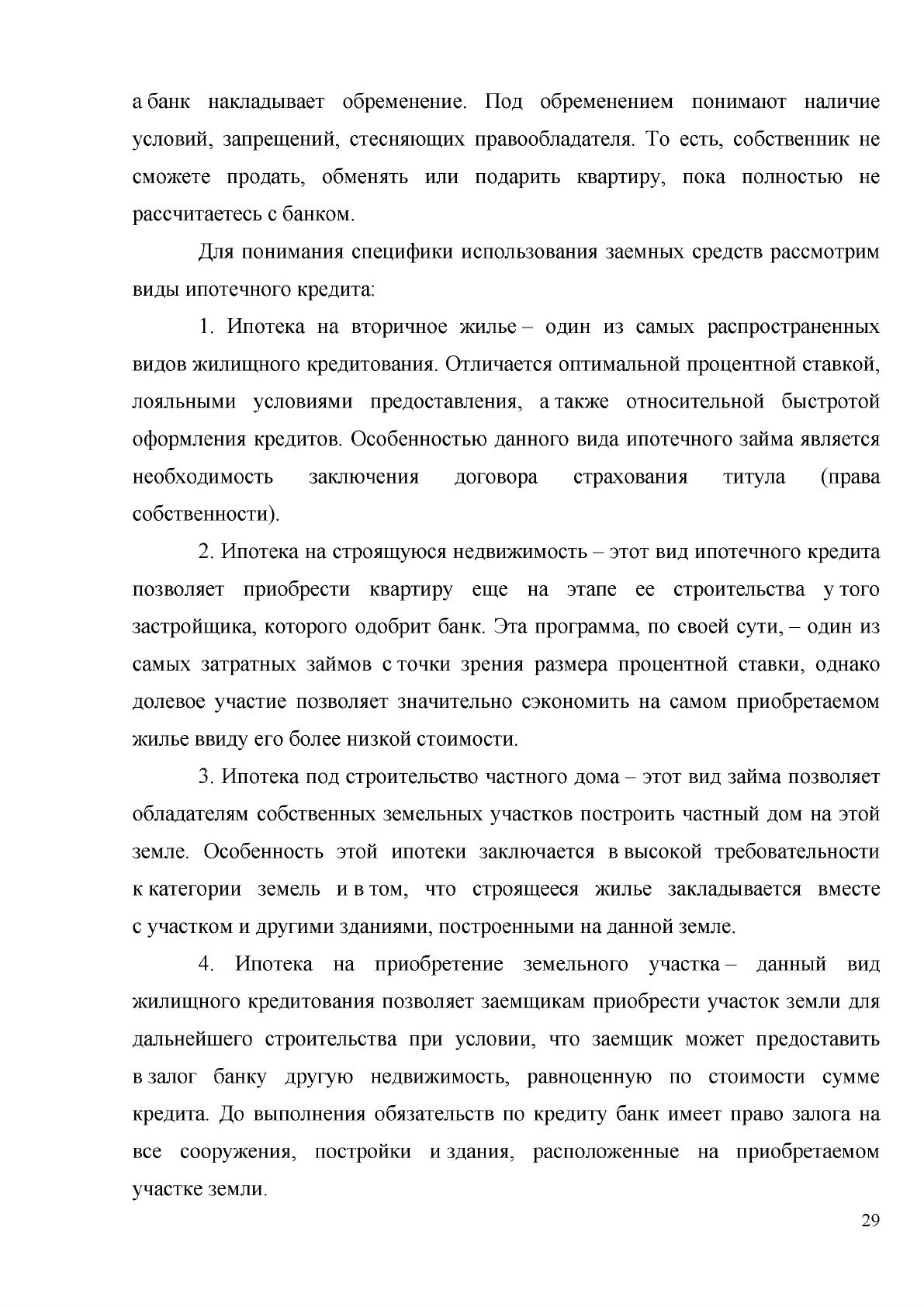 а банк накладывает обременение. Под обременением понимают наличие условий, запрещений, стесняющих правообладателя. То есть, собственник не сможете продать, обменять или подарить квартиру, пока полностью не рассчитаетесь с банком.

Для понимания специфики использования заемных средств рассмотрим виды ипотечного кредита:

1. Ипотека на вторичное жилье – один из самых распространенных видов жилищного кредитования. Отличается оптимальной процентной ставкой, лояльными условиями предоставления, а также относительной быстротой оформления кредитов. Особенностью данного вида ипотечного займа является необходимость заключения договора страхования титула (права собственности).

2. Ипотека на строящуюся недвижимость – этот вид ипотечного кредита позволяет приобрести квартиру еще на этапе ее строительства у того застройщика, которого одобрит банк. Эта программа, по своей сути, – один из самых затратных займов с точки зрения размера процентной ставки, однако долевое участие позволяет значительно сэкономить на самом приобретаемом жилье ввиду его более низкой стоимости.

3. Ипотека под строительство частного дома – этот вид займа позволяет обладателям собственных земельных участков построить частный дом на этой земле. Особенность этой ипотеки заключается в высокой требовательности к категории земель и в том, что строящееся жилье закладывается вместе с участком и другими зданиями, построенными на данной земле.

4. Ипотека на приобретение земельного участка – данный вид жилищного кредитования позволяет заемщикам приобрести участок земли для дальнейшего строительства при условии, что заемщик может предоставить в залог банку другую недвижимость, равноценную по стоимости сумме кредита. До выполнения обязательств по кредиту банк имеет право залога на все сооружения, постройки и здания, расположенные на приобретаемом участке земли.

29